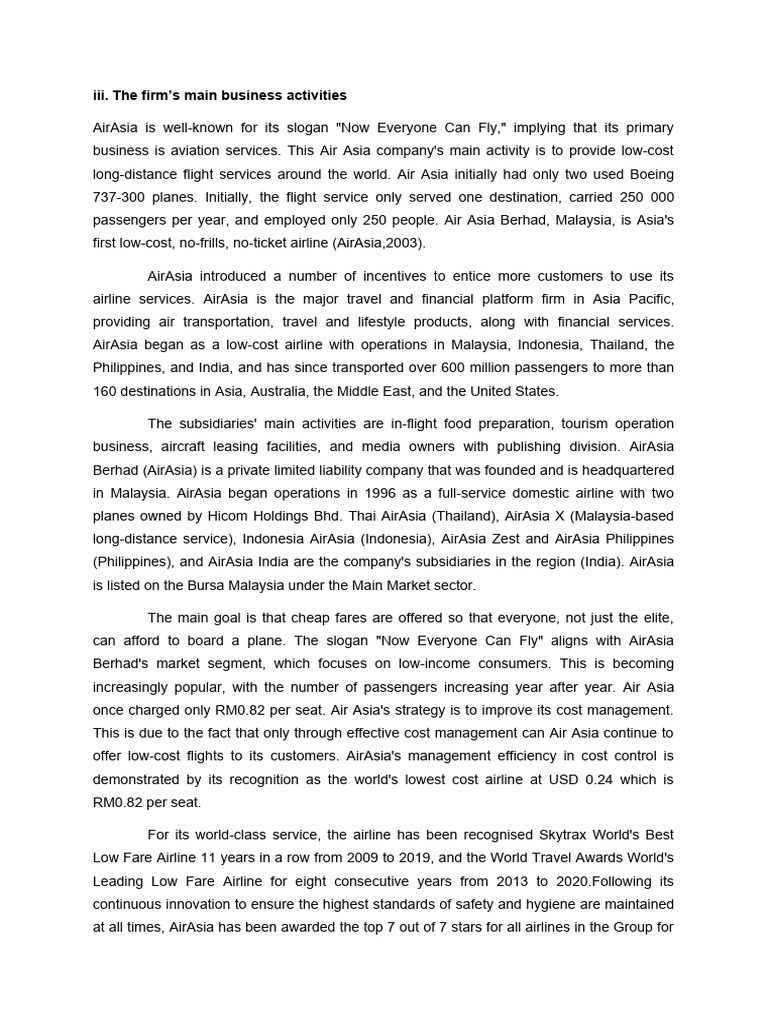 iii. The firm's main business activities

AirAsia is well-known for its slogan "Now Everyone Can Fly," implying that its primary business is aviation services. This Air Asia company's main activity is to provide low-cost long-distance flight services around the world. Air Asia initially had only two used Boeing 737-300 planes. Initially, the flight service only served one destination, carried 250 000 passengers per year, and employed only 250 people. Air Asia Berhad, Malaysia, is Asia's first low-cost, no-frills, no-ticket airline (AirAsia,2003).

AirAsia introduced a number of incentives to entice more customers to use its airline services. AirAsia is the major travel and financial platform firm in Asia Pacific, providing air transportation, travel and lifestyle products, along with financial services. AirAsia began as a low-cost airline with operations in Malaysia, Indonesia, Thailand, the Philippines, and India, and has since transported over 600 million passengers to more than 160 destinations in Asia, Australia, the Middle East, and the United States.

The subsidiaries' main activities are in-flight food preparation, tourism operation business, aircraft leasing facilities, and media owners with publishing division. AirAsia Berhad (AirAsia) is a private limited liability company that was founded and is headquartered in Malaysia. AirAsia began operations in 1996 as a full-service domestic airline with two planes owned by Hicom Holdings Bhd. Thai AirAsia (Thailand), AirAsia X (Malaysia-based long-distance service), Indonesia AirAsia (Indonesia), AirAsia Zest and AirAsia Philippines (Philippines), and AirAsia India are the company's subsidiaries in the region (India). AirAsia is listed on the Bursa Malaysia under the Main Market sector.

The main goal is that cheap fares are offered so that everyone, not just the elite, can afford to board a plane. The slogan "Now Everyone Can Fly" aligns with AirAsia Berhad's market segment, which focuses on low-income consumers. This is becoming increasingly popular, with the number of passengers increasing year after year. Air Asia once charged only RM0.82 per seat. Air Asia's strategy is to improve its cost management. This is due to the fact that only through effective cost management can Air Asia continue to offer low-cost flights to its customers. AirAsia's management efficiency in cost control is demonstrated by its recognition as the world's lowest cost airline at USD 0.24 which is RM0.82 per seat.

For its world-class service, the airline has been recognised Skytrax World's Best Low Fare Airline 11 years in a row from 2009 to 2019, and the World Travel Awards World's Leading Low Fare Airline for eight consecutive years from 2013 to 2020.Following its continuous innovation to ensure the highest standards of safety and hygiene are maintained at all times, AirAsia has been awarded the top 7 out of 7 stars for all airlines in the Group for